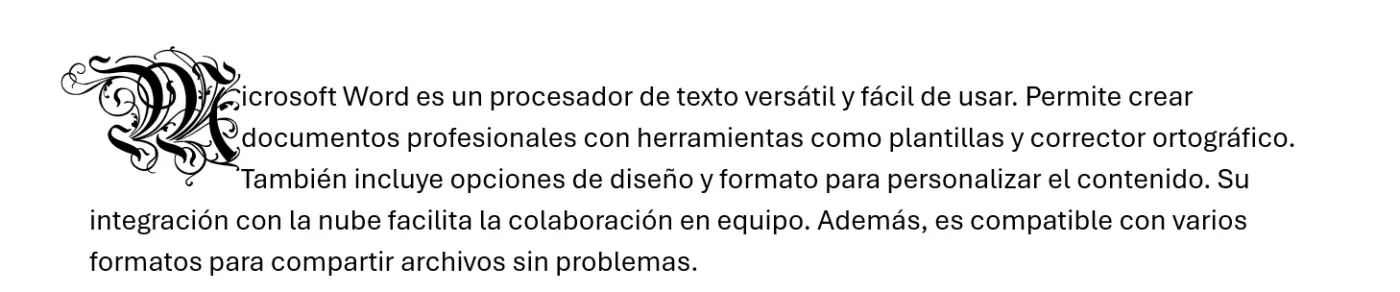 Microsoft Word es un procesador de texto versátil y fácil de usar. Permite crear documentos profesionales con herramientas como plantillas y corrector ortográfico. También incluye opciones de diseño y formato para personalizar el contenido. Su integración con la nube facilita la colaboración en equipo. Además, es compatible con varios formatos para compartir archivos sin problemas.